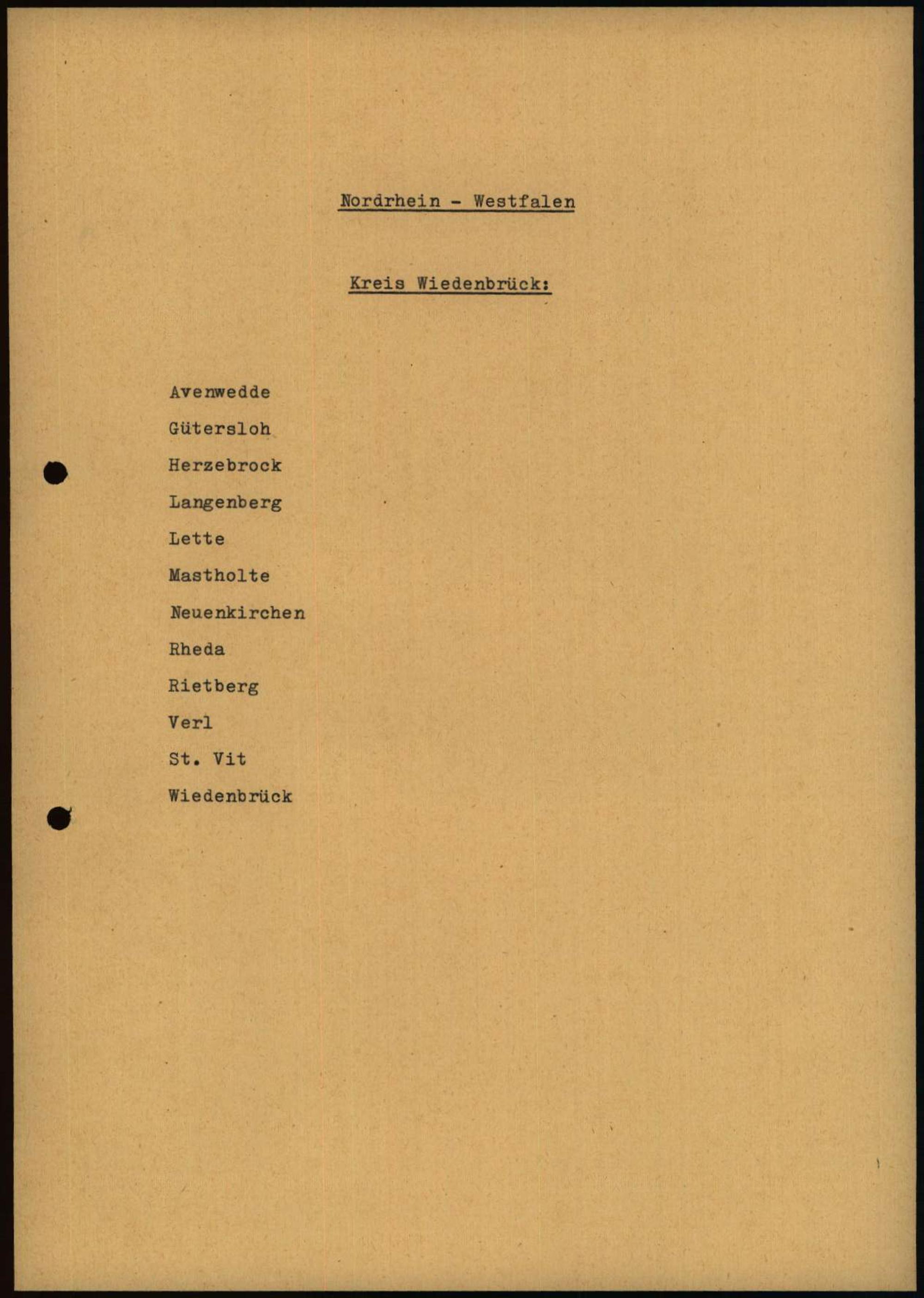 Nordrhein - Westfalen

Kreis Wiedenbrück:

Avenwedde
Gütersloh
Herzebrock
Langenberg
Lette
Mastholte
Neuenkirchen
Rheda
Rietberg
Verl
St. Vit
Wiedenbrück